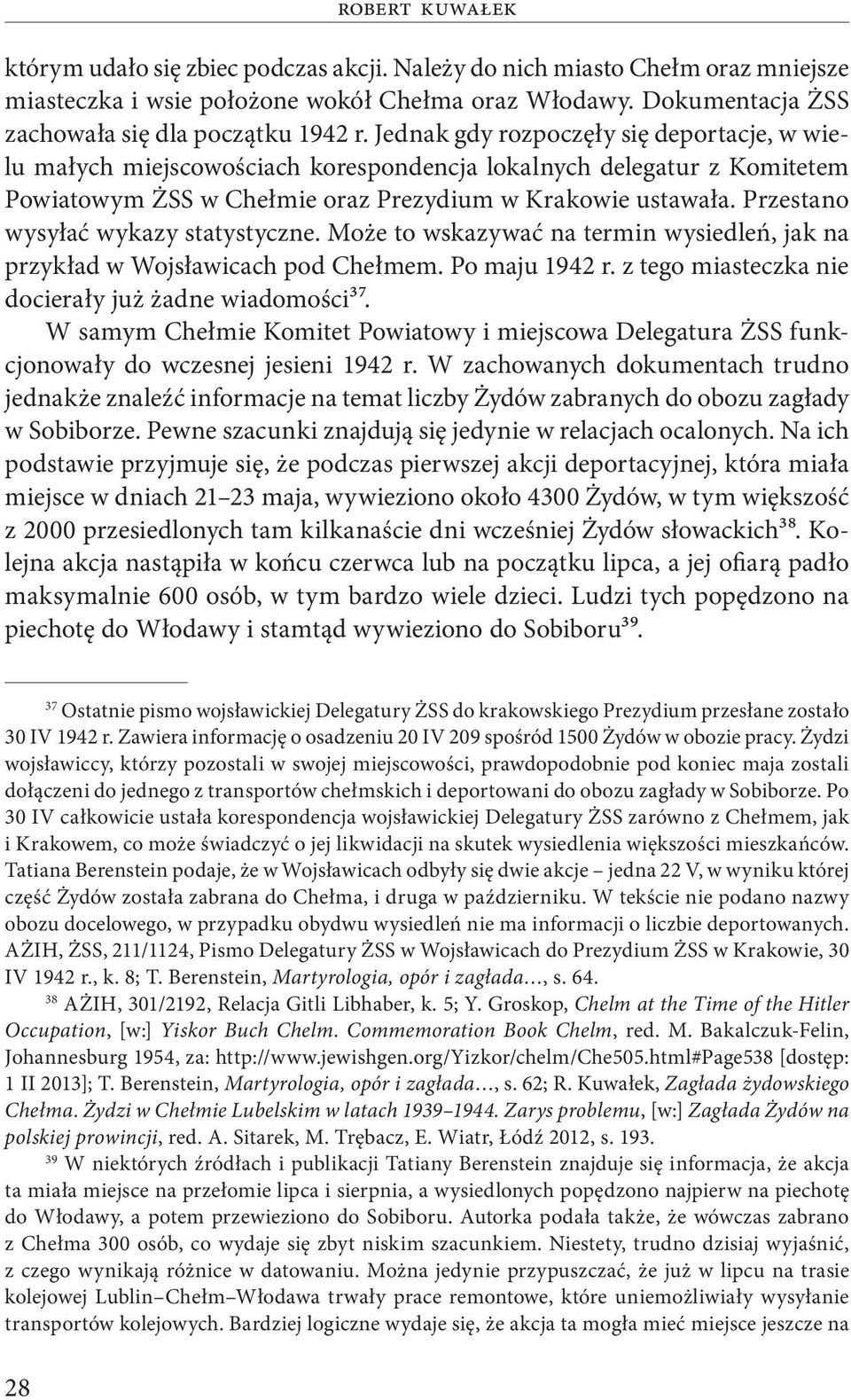 ROBERT KUWAŁEK

którym udało się zbiec podczas akcji. Należy do nich miasto Chełm oraz mniejsze miasteczka i wsie położone wokół Chełma oraz Włodawy. Dokumentacja ŻSS zachowała się dla początku 1942 r. Jednak gdy rozpoczęły się deportacje, w wielu małych miejscowościach korespondencja lokalnych delegatur z Komitetem Powiatowym ŻSS w Chełmie oraz Prezydium w Krakowie ustawała. Przestano wysyłać wykazy statystyczne. Może to wskazywać na termin wysiedleń, jak na przykład w Wojsławicach pod Chełmem. Po maju 1942 r. z tego miasteczka nie docierały już żadne wiadomości$^{37}$.

W samym Chełmie Komitet Powiatowy i miejscowa Delegatura ŻSS funkcjonowały do wczesnej jesieni 1942 r. W zachowanych dokumentach trudno jednakże znaleźć informacje na temat liczby Żydów zabranych do obozu zagłady w Sobiborze. Pewne szacunki znajdują się jedynie w relacjach ocalonych. Na ich podstawie przyjmuje się, że podczas pierwszej akcji deportacyjnej, która miała miejsce w dniach 21–23 maja, wywieziono około 4300 Żydów, w tym większość z 2000 przesiedlonych tam kilkanaście dni wcześniej Żydów słowackich$^{38}$. Kolejna akcja nastąpiła w końcu czerwca lub na początku lipca, a jej ofiarą padło maksymalnie 600 osób, w tym bardzo wiele dzieci. Ludzi tych popędzono na piechotę do Włodawy i stamtąd wywieziono do Sobiboru$^{39}$.

$^{37}$ Ostatnie pismo wojsławickiej Delegatury ŻSS do krakowskiego Prezydium przesłane zostało 30 IV 1942 r. Zawiera informację o osadzeniu 20 IV 209 spośród 1500 Żydów w obozie pracy. Żydzi wojsławiccy, którzy pozostali w swojej miejscowości, prawdopodobnie pod koniec maja zostali dołączeni do jednego z transportów chełmskich i deportowani do obozu zagłady w Sobiborze. Po 30 IV całkowicie ustała korespondencja wojsławickiej Delegatury ŻSS zarówno z Chełmem, jak i Krakowem, co może świadczyć o jej likwidacji na skutek wysiedlenia większości mieszkańców. Tatiana Berenstein podaje, że w Wojsławicach odbyły się dwie akcje – jedna 22 V, w wyniku której część Żydów została zabrana do Chełma, i druga w październiku. W tekście nie podano nazwy obozu docelowego, w przypadku obydwu wysiedleń nie ma informacji o liczbie deportowanych. AŻIH, ŻSS, 211/1124, Pismo Delegatury ŻSS w Wojsławicach do Prezydium ŻSS w Krakowie, 30 IV 1942 r., k. 8; T. Berenstein, Martyrologia, opór i zagłada…, s. 64.

$^{38}$ AŻIH, 301/2192, Relacja Gitli Libhaber, k. 5; Y. Groskop, Chelm at the Time of the Hitler Occupation, [w:] Yiskor Buch Chelm. Commemoration Book Chelm, red. M. Bakalczuk-Felin, Johannesburg 1954, za: http://www.jewishgen.org/Yizkor/chelm/Che505.html#Page538 [dostęp: 1 II 2013]; T. Berenstein, Martyrologia, opór i zagłada…, s. 62; R. Kuwałek, Zagłada żydowskiego Chełma. Żydzi w Chełmie Lubelskim w latach 1939–1944. Zarys problemu, [w:] Zagłada Żydów na polskiej prowincji, red. A. Sitarek, M. Trębacz, E. Wiatr, Łódź 2012, s. 193.

$^{39}$ W niektórych źródłach i publikacji Tatiany Berenstein znajduje się informacja, że akcja ta miała miejsce na przełomie lipca i sierpnia, a wysiedlonych popędzono najpierw na piechotę do Włodawy, a potem przewieziono do Sobiboru. Autorka podała także, że wówczas zabrano z Chełma 300 osób, co wydaje się zbyt niskim szacunkiem. Niestety, trudno dzisiaj wyjaśnić, z czego wynikają różnice w datowaniu. Można jedynie przypuszczać, że już w lipcu na trasie kolejowej Lublin–Chełm–Włodawa trwały prace remontowe, które uniemożliwiały wysyłanie transportów kolejowych. Bardziej logiczne wydaje się, że akcja ta mogła mieć miejsce jeszcze na

28